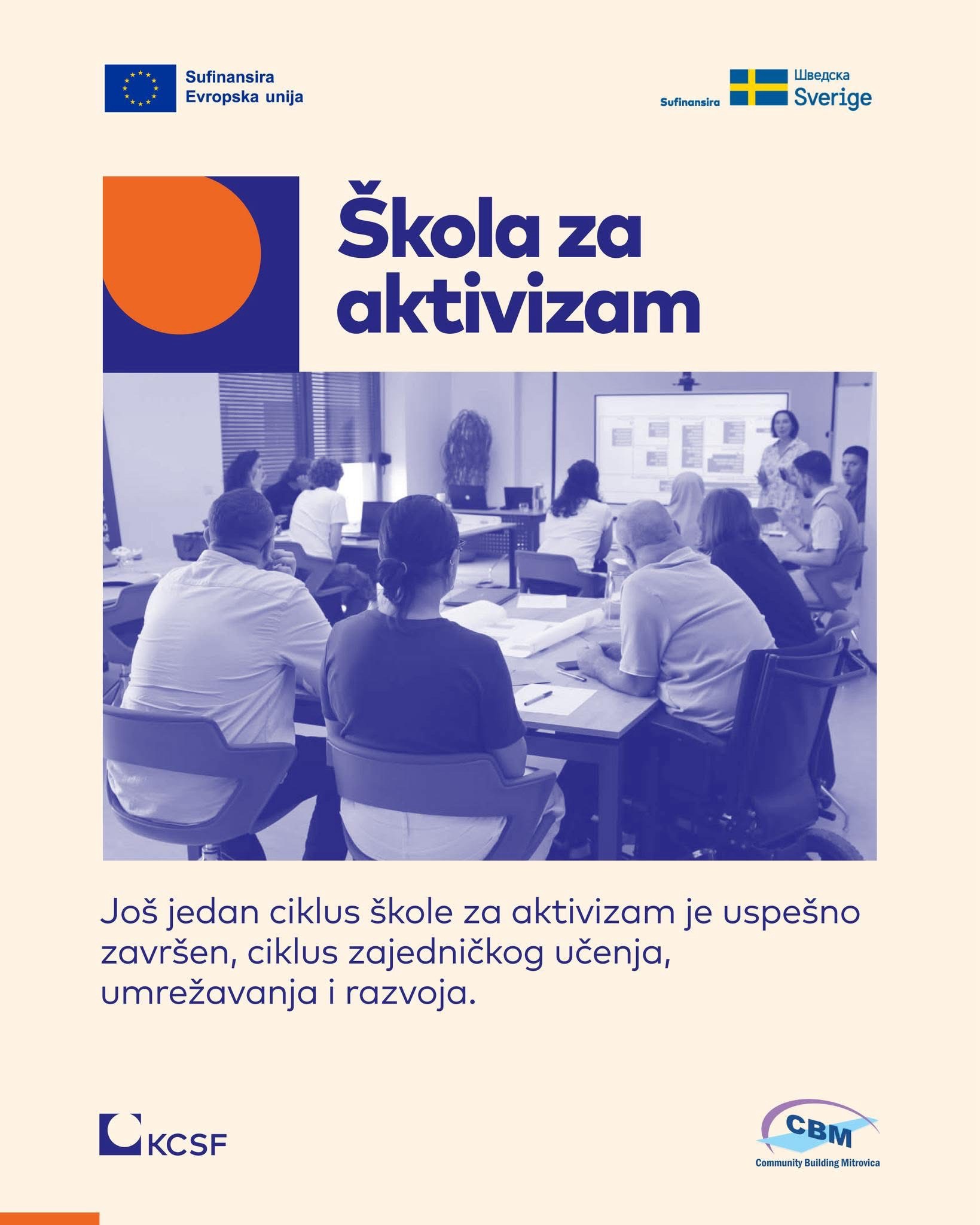 Sufinansira Evropska unija

Sufinansira Шведска Sverige

Škola za aktivizam

Još jedan ciklus škole za aktivizam je uspešno završen, ciklus zajedničkog učenja, umrežavanja i razvoja.

KCSF

CBM
Community Building Mitrovica